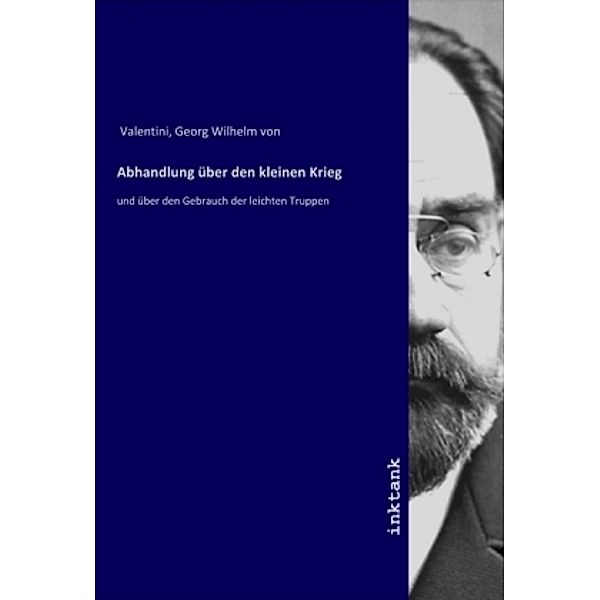 Valentini, Georg Wilhelm von

Abhandlung über den kleinen Krieg

und über den Gebrauch der leichten Truppen

inktank